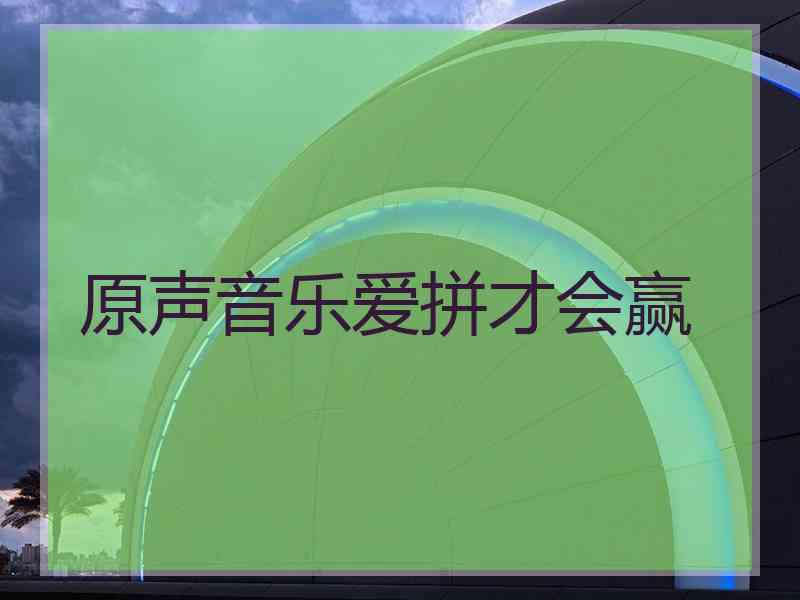 原声音乐爱拼才会赢